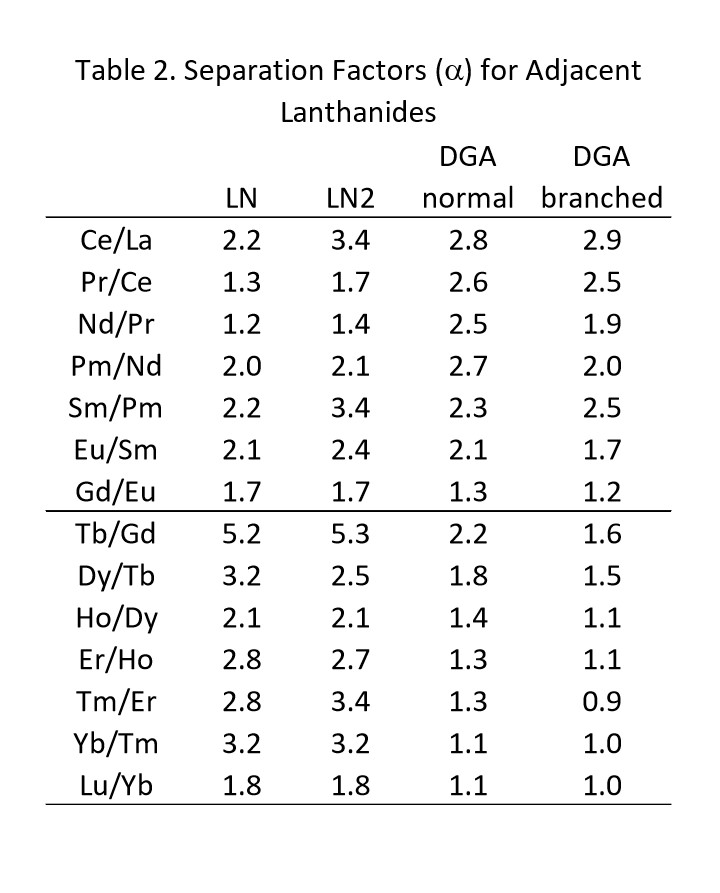 Table 2. Separation Factors ($\alpha$) for Adjacent Lanthanides

| | LN | LN2 | DGA normal | DGA branched |
|---|---|---|---|---|
| Ce/La | 2.2 | 3.4 | 2.8 | 2.9 |
| Pr/Ce | 1.3 | 1.7 | 2.6 | 2.5 |
| Nd/Pr | 1.2 | 1.4 | 2.5 | 1.9 |
| Pm/Nd | 2.0 | 2.1 | 2.7 | 2.0 |
| Sm/Pm | 2.2 | 3.4 | 2.3 | 2.5 |
| Eu/Sm | 2.1 | 2.4 | 2.1 | 1.7 |
| Gd/Eu | 1.7 | 1.7 | 1.3 | 1.2 |
| Tb/Gd | 5.2 | 5.3 | 2.2 | 1.6 |
| Dy/Tb | 3.2 | 2.5 | 1.8 | 1.5 |
| Ho/Dy | 2.1 | 2.1 | 1.4 | 1.1 |
| Er/Ho | 2.8 | 2.7 | 1.3 | 1.1 |
| Tm/Er | 2.8 | 3.4 | 1.3 | 0.9 |
| Yb/Tm | 3.2 | 3.2 | 1.1 | 1.0 |
| Lu/Yb | 1.8 | 1.8 | 1.1 | 1.0 |